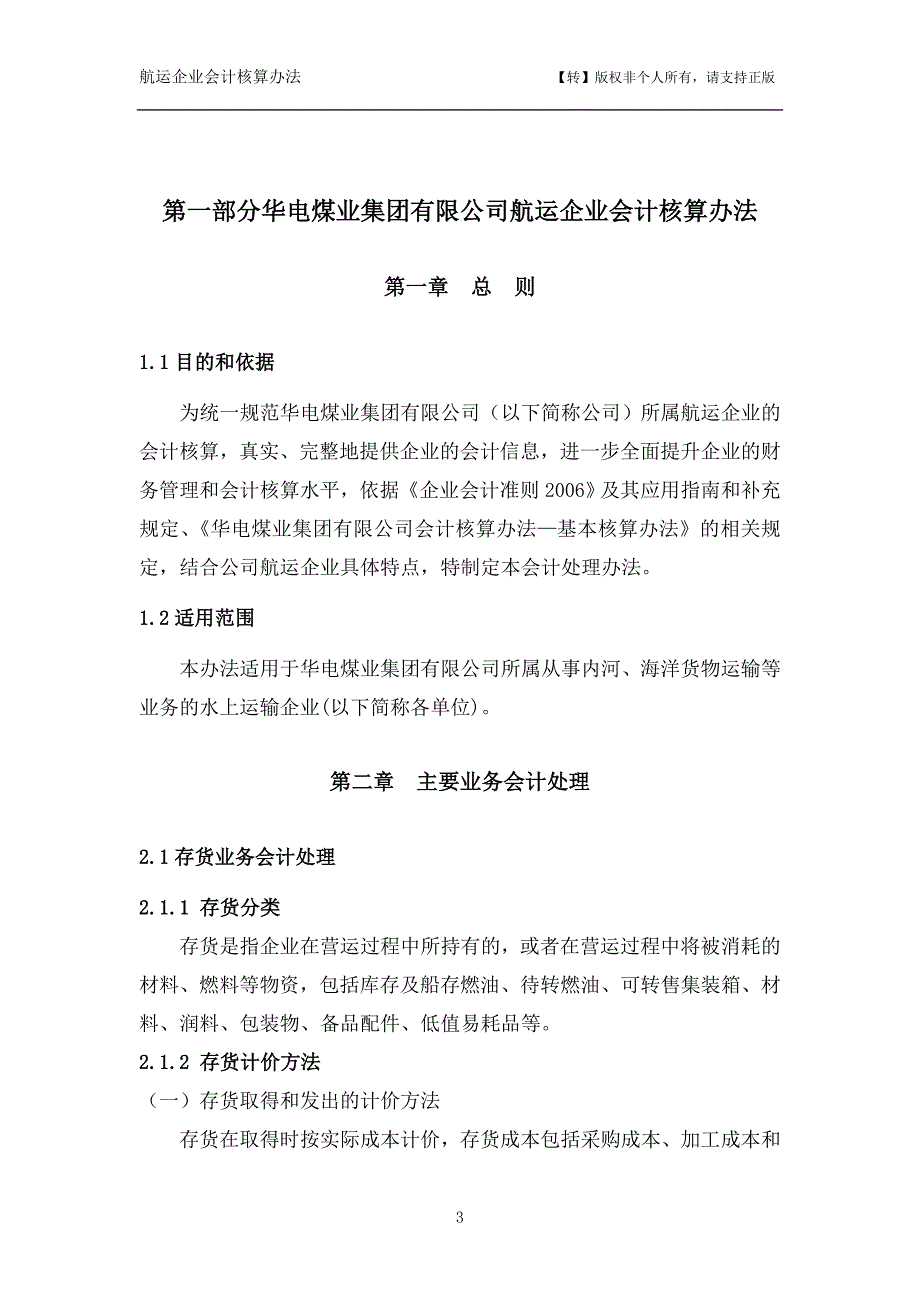 航运企业会计核算办法

【转】版权非个人所有，请支持正版

第一部分华电煤业集团有限公司航运企业会计核算办法

第一章　总　则

1.1 目的和依据

为统一规范华电煤业集团有限公司（以下简称公司）所属航运企业的会计核算，真实、完整地提供企业的会计信息，进一步全面提升企业的财务管理和会计核算水平，依据《企业会计准则 2006》及其应用指南和补充规定、《华电煤业集团有限公司会计核算办法—基本核算办法》的相关规定，结合公司航运企业具体特点，特制定本会计处理办法。

1.2 适用范围

本办法适用于华电煤业集团有限公司所属从事内河、海洋货物运输等业务的水上运输企业(以下简称各单位)。

第二章　主要业务会计处理

2.1 存货业务会计处理

2.1.1 存货分类

存货是指企业在营运过程中所持有的，或者在营运过程中将被消耗的材料、燃料等物资，包括库存及船存燃油、待转燃油、可转售集装箱、材料、润料、包装物、备品配件、低值易耗品等。

2.1.2 存货计价方法

（一）存货取得和发出的计价方法

存货在取得时按实际成本计价，存货成本包括采购成本、加工成本和

3